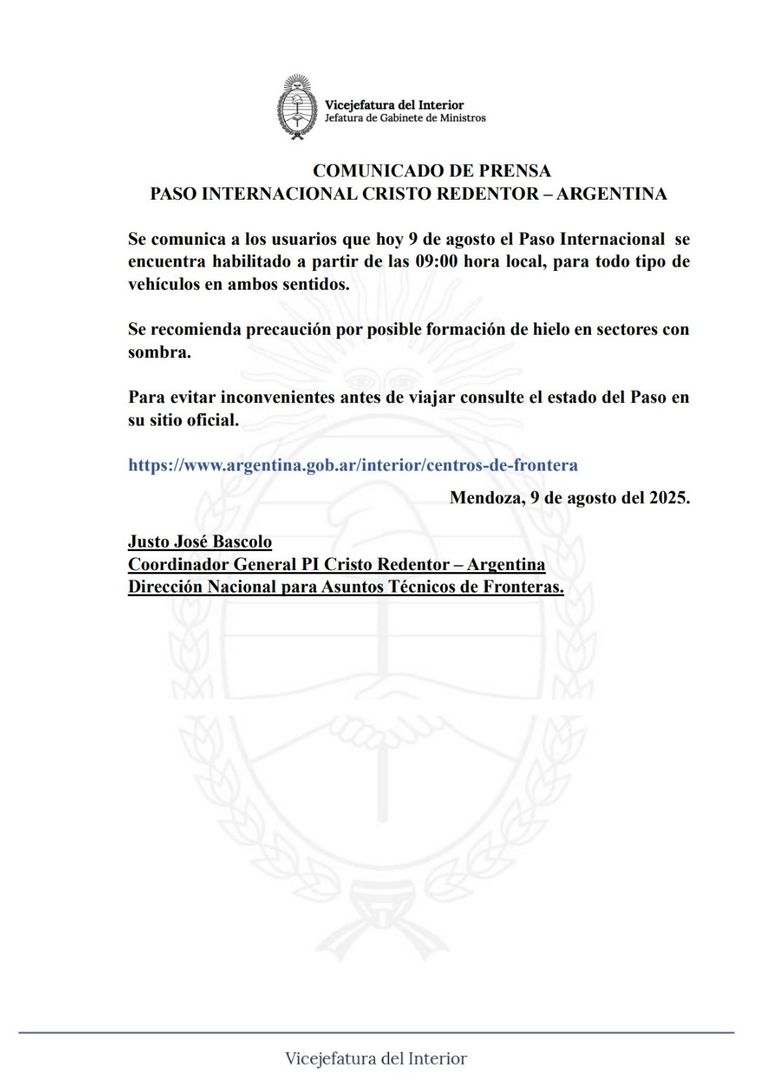 Vicejefatura del Interior
Jefatura de Gabinete de Ministros

COMUNICADO DE PRENSA
PASO INTERNACIONAL CRISTO REDENTOR – ARGENTINA

Se comunica a los usuarios que hoy 9 de agosto el Paso Internacional se encuentra habilitado a partir de las 09:00 hora local, para todo tipo de vehículos en ambos sentidos.

Se recomienda precaución por posible formación de hielo en sectores con sombra.

Para evitar inconvenientes antes de viajar consulte el estado del Paso en su sitio oficial.

https://www.argentina.gob.ar/interior/centros-de-frontera

Mendoza, 9 de agosto del 2025.

Justo José Bascolo
Coordinador General PI Cristo Redentor – Argentina
Dirección Nacional para Asuntos Técnicos de Fronteras.

Vicejefatura del Interior